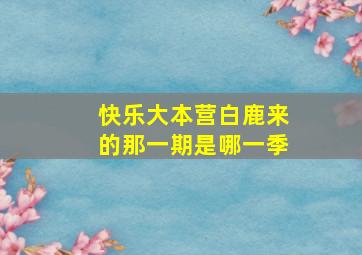 快乐大本营白鹿来的那一期是哪一季